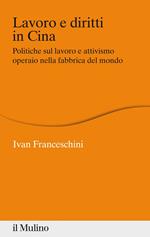 Lavoro e diritti in Cina

Politiche sul lavoro e attivismo operaio nella fabbrica del mondo

Ivan Franceschini

il Mulino